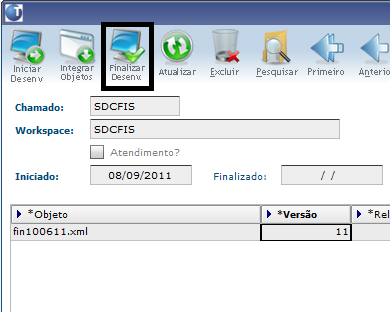 Iniciar Desenv

Integrar Objetos

Finalizar Desenv.

Atualizar

Excluir

Pesquisar

Primeiro

Anterio

Chamado: SDCFIS

Workspace: SDCFIS

Atendimento?

Iniciado: 08/09/2011

Finalizado: / /

| *Objeto | *Versão | *Rel |
|---|---|---|
| fin100611.xml | 11 | |